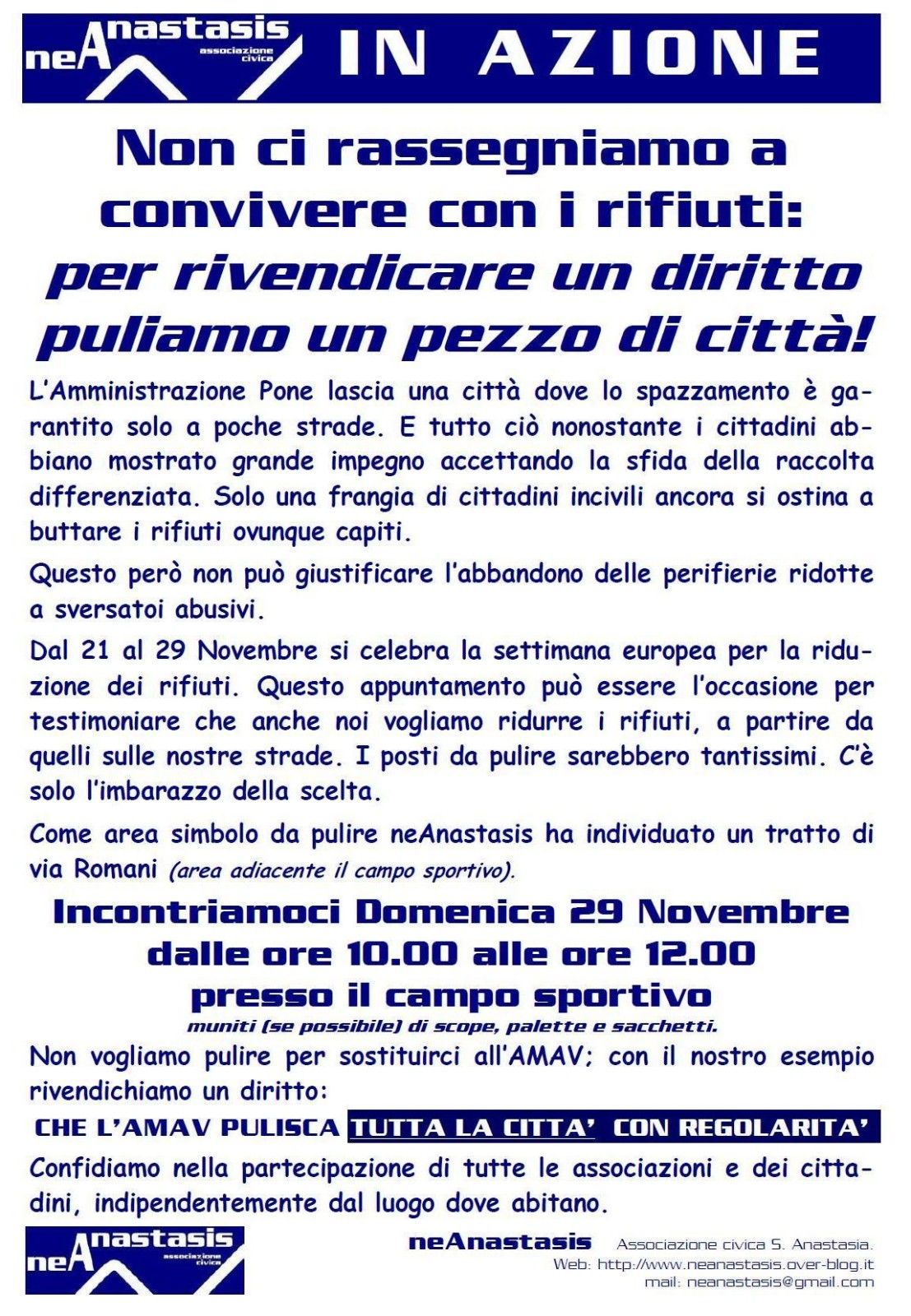 neAnastasis associazione civica IN AZIONE

Non ci rassegniamo a convivere con i rifiuti: per rivendicare un diritto puliamo un pezzo di città!

L'Amministrazione Pone lascia una città dove lo spazzamento è garantito solo a poche strade. E tutto ciò nonostante i cittadini abbiano mostrato grande impegno accettando la sfida della raccolta differenziata. Solo una frangia di cittadini incivili ancora si ostina a buttare i rifiuti ovunque capiti.

Questo però non può giustificare l'abbandono delle periferie ridotte a sversatoi abusivi.

Dal 21 al 29 Novembre si celebra la settimana europea per la riduzione dei rifiuti. Questo appuntamento può essere l'occasione per testimoniare che anche noi vogliamo ridurre i rifiuti, a partire da quelli sulle nostre strade. I posti da pulire sarebbero tantissimi. C'è solo l'imbarazzo della scelta.

Come area simbolo da pulire neAnastasis ha individuato un tratto di via Romani (area adiacente il campo sportivo).

Incontriamoci Domenica 29 Novembre dalle ore 10.00 alle ore 12.00 presso il campo sportivo
muniti (se possibile) di scope, palette e sacchetti.

Non vogliamo pulire per sostituirci all'AMAV; con il nostro esempio rivendichiamo un diritto:

CHE L'AMAV PULISCA TUTTA LA CITTA' CON REGOLARITA'

Confidiamo nella partecipazione di tutte le associazioni e dei cittadini, indipendentemente dal luogo dove abitano.

neAnastasis associazione civica

neAnastasis Associazione civica S. Anastasia.
Web: http://www.neanastasis.over-blog.it
mail: neanastasis@gmail.com